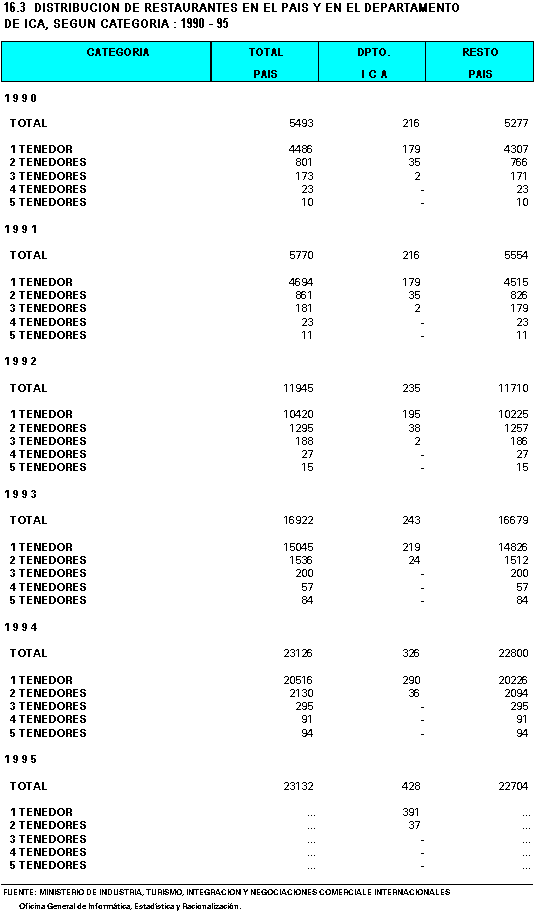 16.3 DISTRIBUCION DE RESTAURANTES EN EL PAIS Y EN EL DEPARTAMENTO DE ICA, SEGUN CATEGORIA : 1990 - 95

| CATEGORIA | TOTAL PAIS | DPTO. I C A | RESTO PAIS |
|---|---|---|---|
| 1 9 9 0 | | | |
| TOTAL | 5493 | 216 | 5277 |
| 1 TENEDOR | 4486 | 179 | 4307 |
| 2 TENEDORES | 801 | 35 | 766 |
| 3 TENEDORES | 173 | 2 | 171 |
| 4 TENEDORES | 23 | - | 23 |
| 5 TENEDORES | 10 | - | 10 |
| 1 9 9 1 | | | |
| TOTAL | 5770 | 216 | 5554 |
| 1 TENEDOR | 4694 | 179 | 4515 |
| 2 TENEDORES | 861 | 35 | 826 |
| 3 TENEDORES | 181 | 2 | 179 |
| 4 TENEDORES | 23 | - | 23 |
| 5 TENEDORES | 11 | - | 11 |
| 1 9 9 2 | | | |
| TOTAL | 11945 | 235 | 11710 |
| 1 TENEDOR | 10420 | 195 | 10225 |
| 2 TENEDORES | 1295 | 38 | 1257 |
| 3 TENEDORES | 188 | 2 | 186 |
| 4 TENEDORES | 27 | - | 27 |
| 5 TENEDORES | 15 | - | 15 |
| 1 9 9 3 | | | |
| TOTAL | 16922 | 243 | 16679 |
| 1 TENEDOR | 15045 | 219 | 14826 |
| 2 TENEDORES | 1536 | 24 | 1512 |
| 3 TENEDORES | 200 | - | 200 |
| 4 TENEDORES | 57 | - | 57 |
| 5 TENEDORES | 84 | - | 84 |
| 1 9 9 4 | | | |
| TOTAL | 23126 | 326 | 22800 |
| 1 TENEDOR | 20516 | 290 | 20226 |
| 2 TENEDORES | 2130 | 36 | 2094 |
| 3 TENEDORES | 295 | - | 295 |
| 4 TENEDORES | 91 | - | 91 |
| 5 TENEDORES | 94 | - | 94 |
| 1 9 9 5 | | | |
| TOTAL | 23132 | 428 | 22704 |
| 1 TENEDOR | ... | 391 | ... |
| 2 TENEDORES | ... | 37 | ... |
| 3 TENEDORES | ... | - | ... |
| 4 TENEDORES | ... | - | ... |
| 5 TENEDORES | ... | - | ... |

FUENTE: MINISTERIO DE INDUSTRIA, TURISMO, INTEGRACION Y NEGOCIACIONES COMERCIALE INTERNACIONALES
Oficina General de Informática, Estadística y Racionalización.